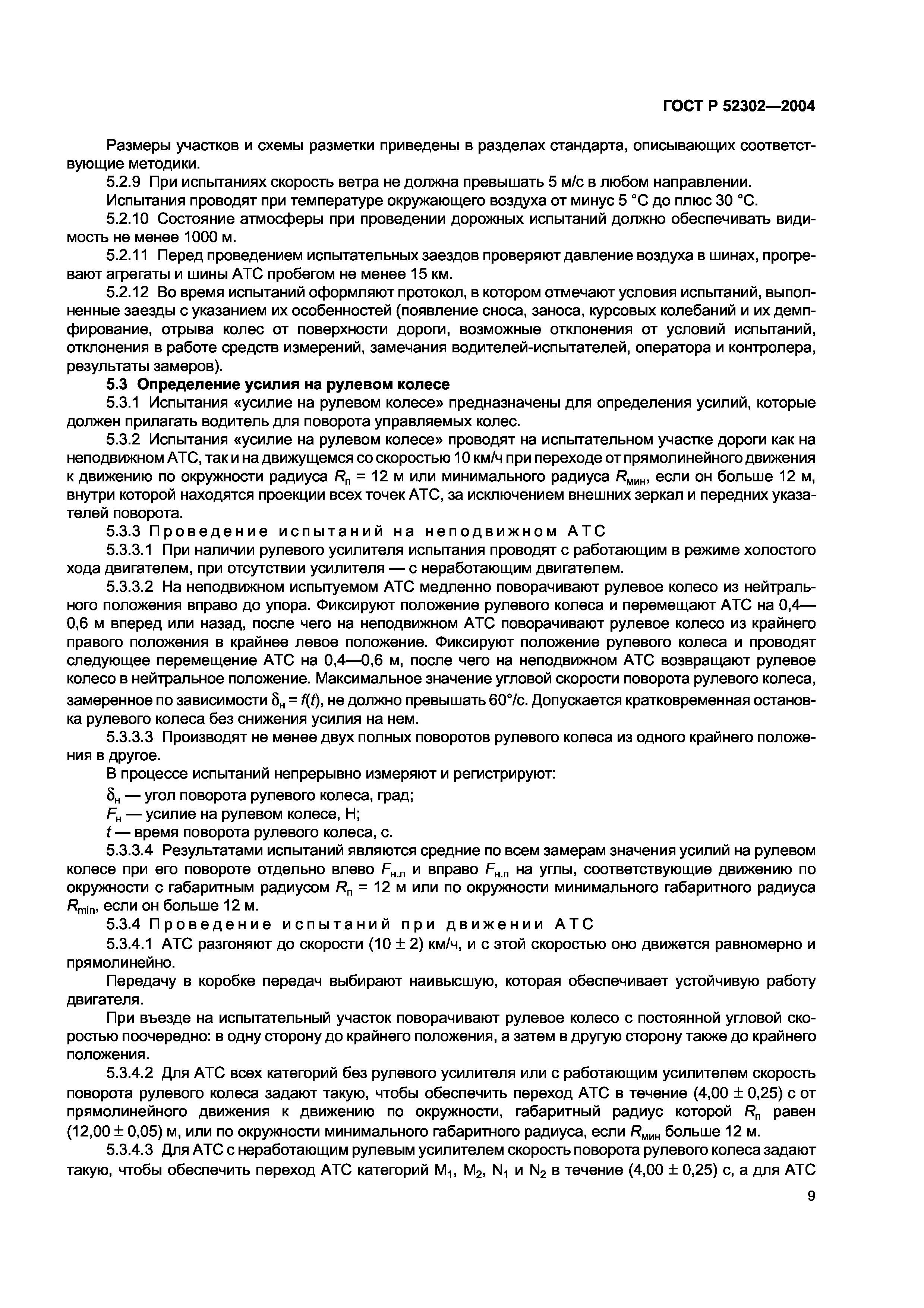 ГОСТ Р 52302—2004

Размеры участков и схемы разметки приведены в разделах стандарта, описывающих соответствующие методики.

5.2.9 При испытаниях скорость ветра не должна превышать 5 м/с в любом направлении.

Испытания проводят при температуре окружающего воздуха от минус 5 °С до плюс 30 °С.

5.2.10 Состояние атмосферы при проведении дорожных испытаний должно обеспечивать видимость не менее 1000 м.

5.2.11 Перед проведением испытательных заездов проверяют давление воздуха в шинах, прогревают агрегаты и шины АТС пробегом не менее 15 км.

5.2.12 Во время испытаний оформляют протокол, в котором отмечают условия испытаний, выполненные заезды с указанием их особенностей (появление сноса, заноса, курсовых колебаний и их демпфирование, отрыва колес от поверхности дороги, возможные отклонения от условий испытаний, отклонения в работе средств измерений, замечания водителей-испытателей, оператора и контролера, результаты замеров).

5.3 Определение усилия на рулевом колесе

5.3.1 Испытания «усилие на рулевом колесе» предназначены для определения усилий, которые должен прилагать водитель для поворота управляемых колес.

5.3.2 Испытания «усилие на рулевом колесе» проводят на испытательном участке дороги как на неподвижном АТС, так и на движущемся со скоростью 10 км/ч при переходе от прямолинейного движения к движению по окружности радиуса $R_п$ = 12 м или минимального радиуса $R_{мин}$, если он больше 12 м, внутри которой находятся проекции всех точек АТС, за исключением внешних зеркал и передних указателей поворота.

5.3.3 Проведение испытаний на неподвижном АТС

5.3.3.1 При наличии рулевого усилителя испытания проводят с работающим в режиме холостого хода двигателем, при отсутствии усилителя — с неработающим двигателем.

5.3.3.2 На неподвижном испытуемом АТС медленно поворачивают рулевое колесо из нейтрального положения вправо до упора. Фиксируют положение рулевого колеса и перемещают АТС на 0,4—0,6 м вперед или назад, после чего на неподвижном АТС поворачивают рулевое колесо из крайнего правого положения в крайнее левое положение. Фиксируют положение рулевого колеса и проводят следующее перемещение АТС на 0,4—0,6 м, после чего на неподвижном АТС возвращают рулевое колесо в нейтральное положение. Максимальное значение угловой скорости поворота рулевого колеса, замеренное по зависимости $\delta_н = f(t)$, не должно превышать 60°/с. Допускается кратковременная остановка рулевого колеса без снижения усилия на нем.

5.3.3.3 Производят не менее двух полных поворотов рулевого колеса из одного крайнего положения в другое.

В процессе испытаний непрерывно измеряют и регистрируют:

$\delta_н$ — угол поворота рулевого колеса, град;

$F_н$ — усилие на рулевом колесе, Н;

$t$ — время поворота рулевого колеса, с.

5.3.3.4 Результатами испытаний являются средние по всем замерам значения усилий на рулевом колесе при его повороте отдельно влево $F_{н.л}$ и вправо $F_{н.п}$ на углы, соответствующие движению по окружности с габаритным радиусом $R_п$ = 12 м или по окружности минимального габаритного радиуса $R_{min}$, если он больше 12 м.

5.3.4 Проведение испытаний при движении АТС

5.3.4.1 АТС разгоняют до скорости (10 ± 2) км/ч, и с этой скоростью оно движется равномерно и прямолинейно.

Передачу в коробке передач выбирают наивысшую, которая обеспечивает устойчивую работу двигателя.

При въезде на испытательный участок поворачивают рулевое колесо с постоянной угловой скоростью поочередно: в одну сторону до крайнего положения, а затем в другую сторону также до крайнего положения.

5.3.4.2 Для АТС всех категорий без рулевого усилителя или с работающим усилителем скорость поворота рулевого колеса задают такую, чтобы обеспечить переход АТС в течение (4,00 ± 0,25) с от прямолинейного движения к движению по окружности, габаритный радиус которой $R_п$ равен (12,00 ± 0,05) м, или по окружности минимального габаритного радиуса, если $R_{мин}$ больше 12 м.

5.3.4.3 Для АТС с неработающим рулевым усилителем скорость поворота рулевого колеса задают такую, чтобы обеспечить переход АТС категорий $M_1$, $M_2$, $N_1$ и $N_2$ в течение (4,00 ± 0,25) с, а для АТС

9